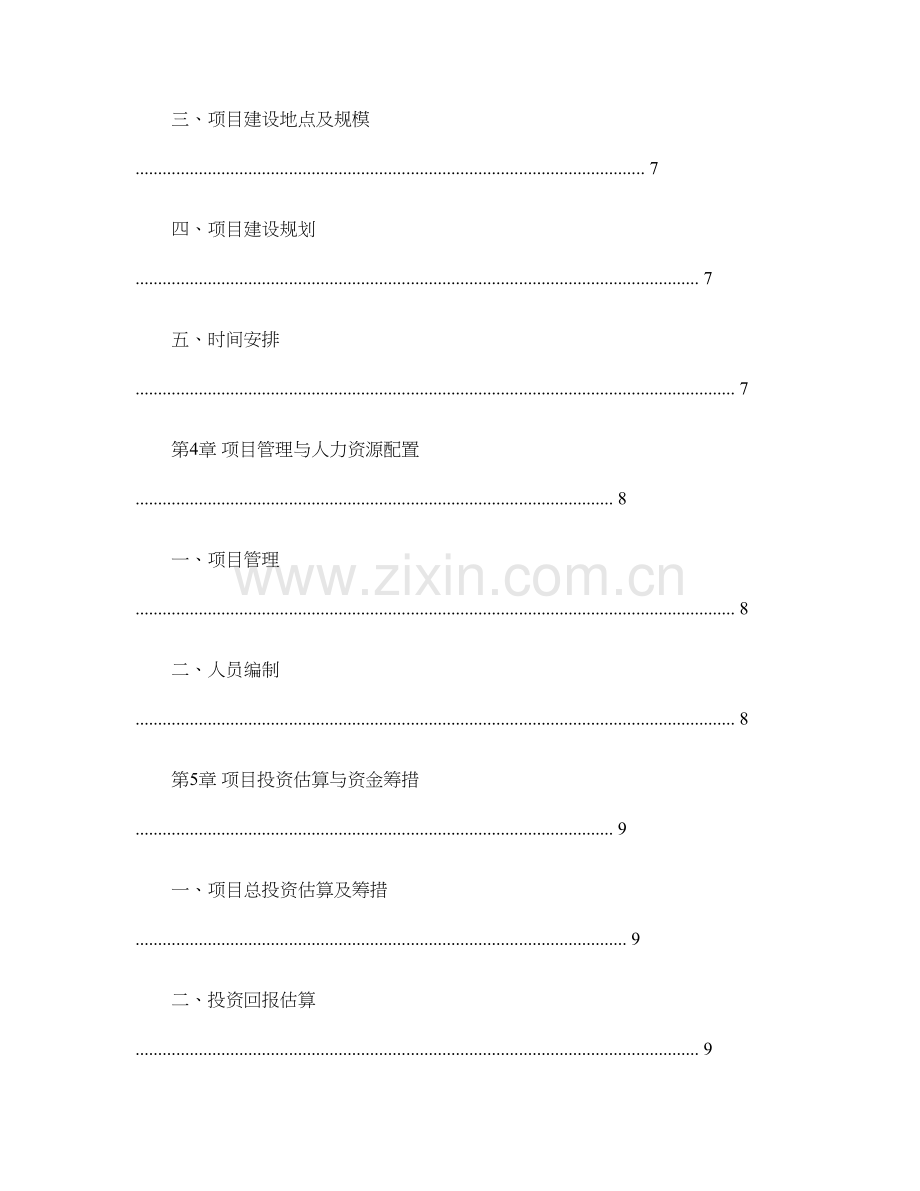 三、项目建设地点及规模 7

四、项目建设规划 7

五、时间安排 7

第4章 项目管理与人力资源配置 8

一、项目管理 8

二、人员编制 8

第5章 项目投资估算与资金筹措 9

一、项目总投资估算及筹措 9

二、投资回报估算 9

www.zixin.com.cn